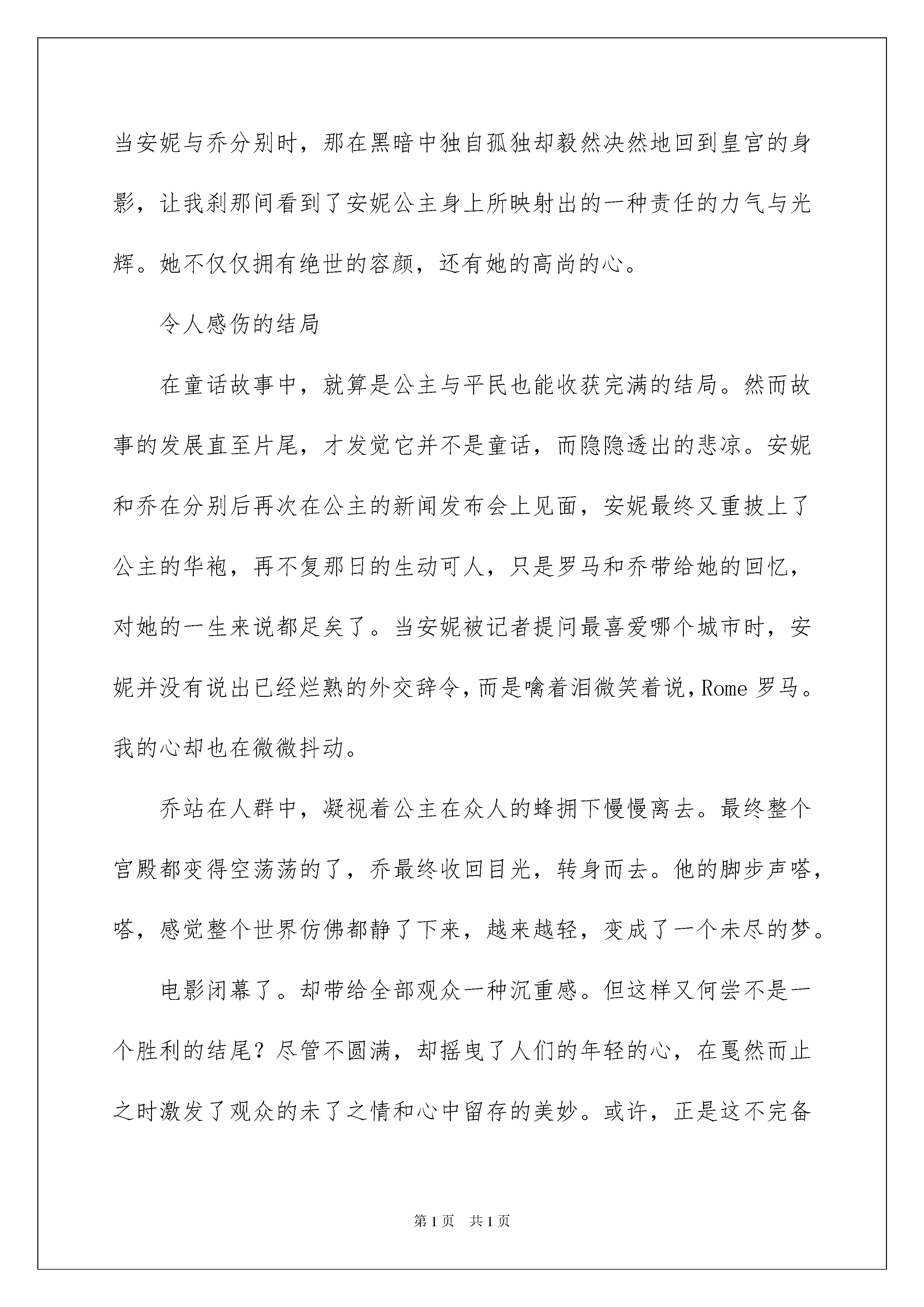 当安妮与乔分别时，那在黑暗中独自孤独却毅然决然地回到皇宫的身影，让我刹那间看到了安妮公主身上所映射出的一种责任的力气与光辉。她不仅仅拥有绝世的容颜，还有她的高尚的心。

令人感伤的结局

在童话故事中，就算是公主与平民也能收获完满的结局。然而故事的发展直至片尾，才发觉它并不是童话，而隐隐透出的悲凉。安妮和乔在分别后再次在公主的新闻发布会上见面，安妮最终又重披上了公主的华袍，再不复那日的生动可人，只是罗马和乔带给她的回忆，对她的一生来说都足矣了。当安妮被记者提问最喜爱哪个城市时，安妮并没有说出已经烂熟的外交辞令，而是噙着泪微笑着说，Rome 罗马。我的心却也在微微抖动。

乔站在人群中，凝视着公主在众人的蜂拥下慢慢离去。最终整个宫殿都变得空荡荡的了，乔最终收回目光，转身而去。他的脚步声嗒，嗒，感觉整个世界仿佛都静了下来，越来越轻，变成了一个未尽的梦。

电影闭幕了。却带给全部观众一种沉重感。但这样又何尝不是一个胜利的结尾？尽管不圆满，却摇曳了人们的年轻的心，在戛然而止之时激发了观众的未了之情和心中留存的美妙。或许，正是这不完备

第1页 共1页